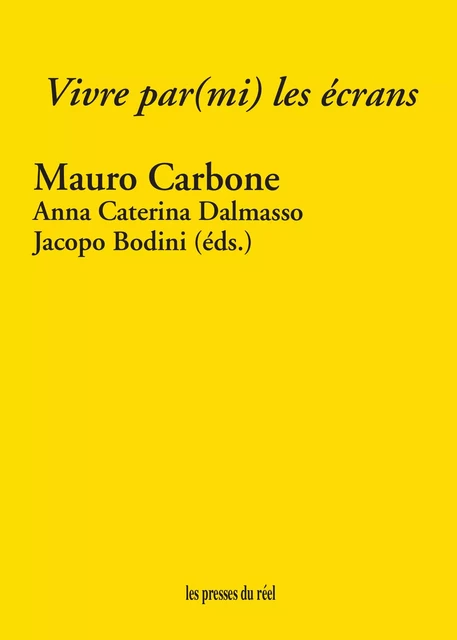 Vivre par(mi) les écrans

Mauro Carbone
Anna Caterina Dalmasso
Jacopo Bodini (éds.)

les presses du réel